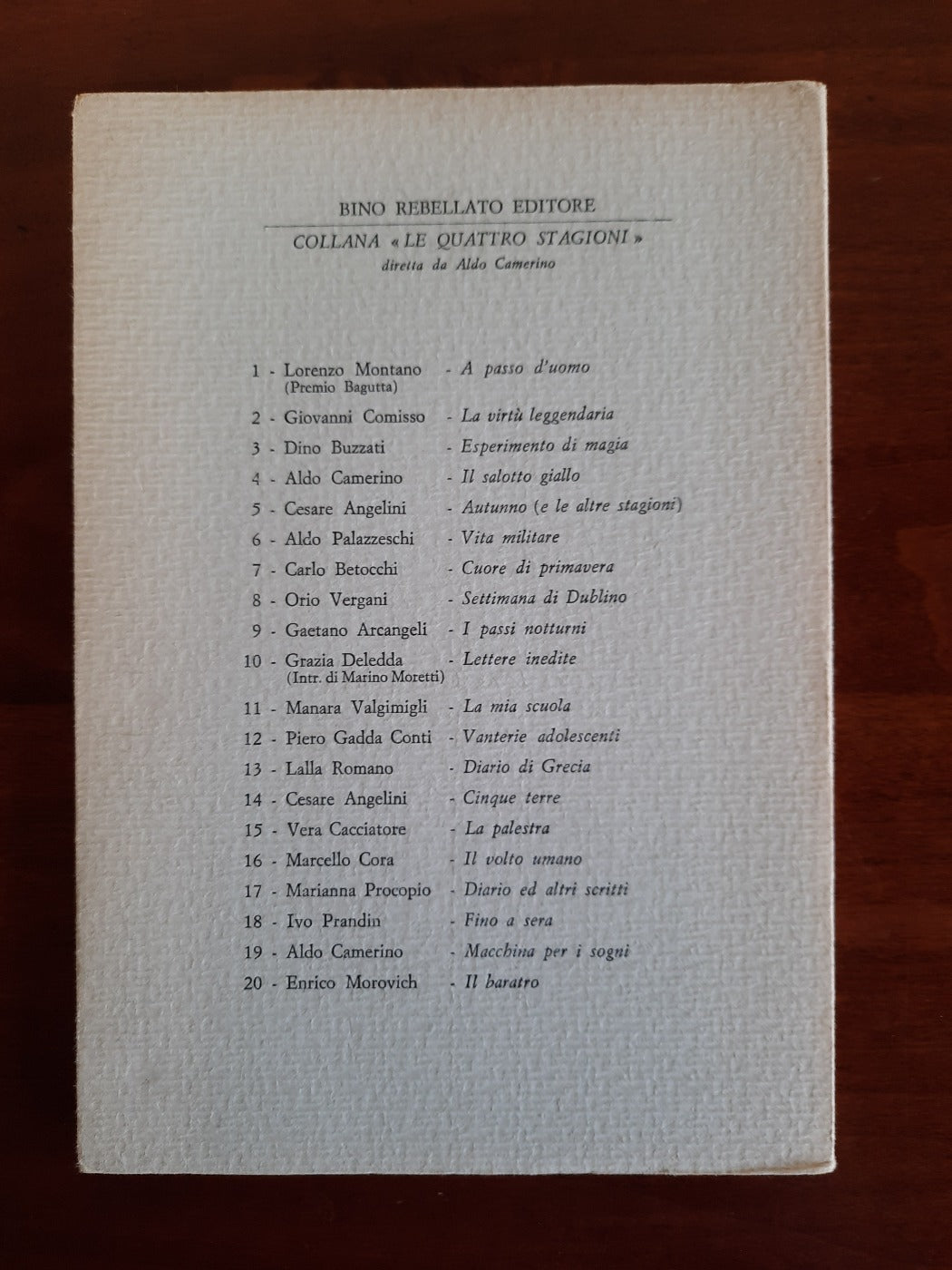 BINO REBELLATO EDITORE

COLLANA « LE QUATTRO STAGIONI »
diretta da Aldo Camerino

1 - Lorenzo Montano (Premio Bagutta) - A passo d'uomo
2 - Giovanni Comisso - La virtù leggendaria
3 - Dino Buzzati - Esperimento di magia
4 - Aldo Camerino - Il salotto giallo
5 - Cesare Angelini - Autunno (e le altre stagioni)
6 - Aldo Palazzeschi - Vita militare
7 - Carlo Betocchi - Cuore di primavera
8 - Orio Vergani - Settimana di Dublino
9 - Gaetano Arcangeli - I passi notturni
10 - Grazia Deledda (Intr. di Marino Moretti) - Lettere inedite
11 - Manara Valgimigli - La mia scuola
12 - Piero Gadda Conti - Vanterie adolescenti
13 - Lalla Romano - Diario di Grecia
14 - Cesare Angelini - Cinque terre
15 - Vera Cacciatore - La palestra
16 - Marcello Cora - Il volto umano
17 - Marianna Procopio - Diario ed altri scritti
18 - Ivo Prandin - Fino a sera
19 - Aldo Camerino - Macchina per i sogni
20 - Enrico Morovich - Il baratro